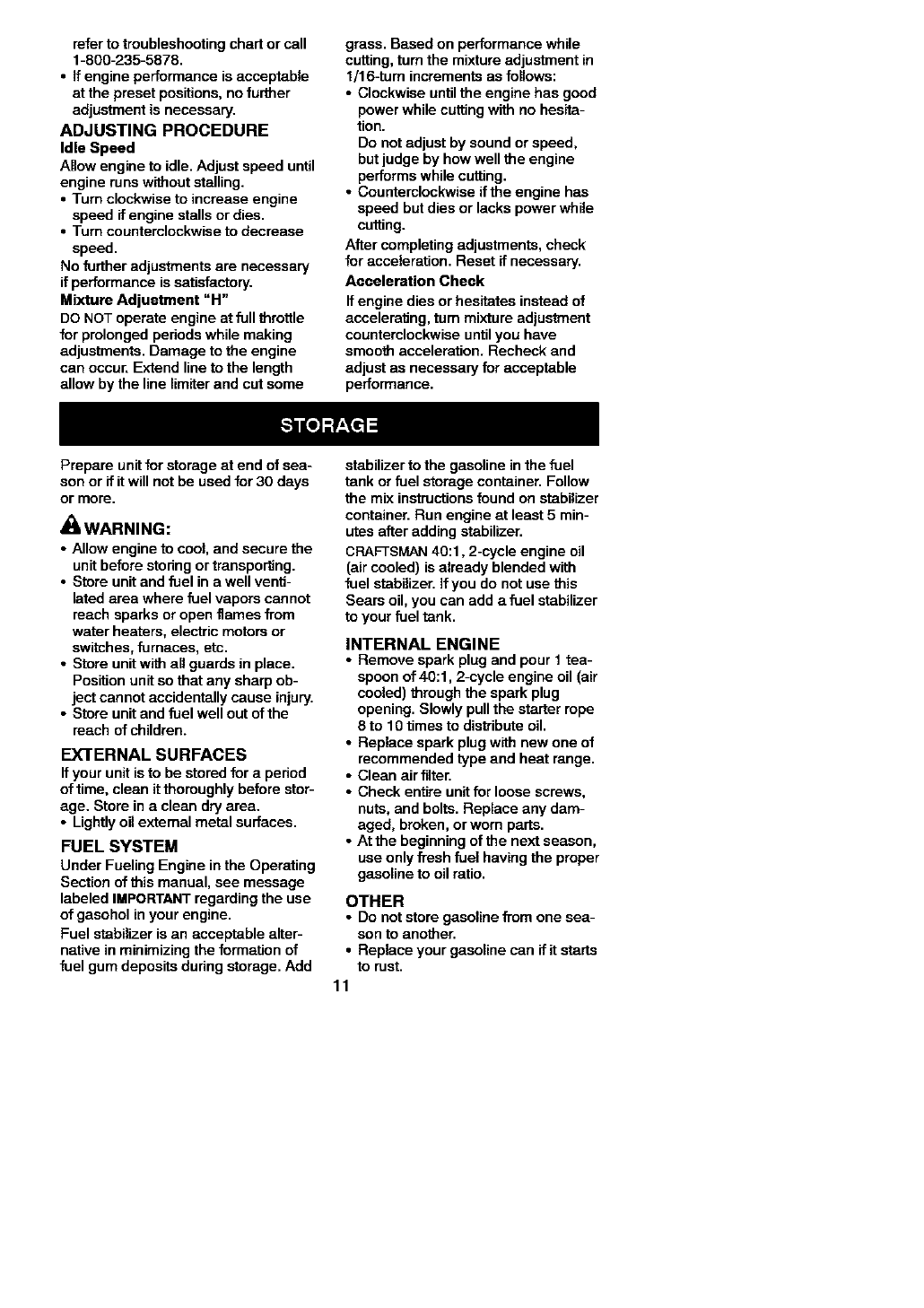 refer to troubleshooting chart or call 1-800-235-5878.
• If engine performance is acceptable at the preset positions, no further adjustment is necessary.

ADJUSTING PROCEDURE
Idle Speed
Allow engine to idle. Adjust speed until engine runs without stalling.
• Turn clockwise to increase engine speed if engine stalls or dies.
• Turn counterclockwise to decrease speed.
No further adjustments are necessary if performance is satisfactory.
Mixture Adjustment "H"
DO NOT operate engine at full throttle for prolonged periods while making adjustments. Damage to the engine can occur. Extend line to the length allow by the line limiter and cut some grass. Based on performance while cutting, turn the mixture adjustment in 1/16-turn increments as follows:
• Clockwise until the engine has good power while cutting with no hesitation.
Do not adjust by sound or speed, but judge by how well the engine performs while cutting.
• Counterclockwise if the engine has speed but dies or lacks power while cutting.
After completing adjustments, check for acceleration. Reset if necessary.
Acceleration Check
If engine dies or hesitates instead of accelerating, turn mixture adjustment counterclockwise until you have smooth acceleration. Recheck and adjust as necessary for acceptable performance.

STORAGE

Prepare unit for storage at end of season or if it will not be used for 30 days or more.

WARNING:
• Allow engine to cool, and secure the unit before storing or transporting.
• Store unit and fuel in a well ventilated area where fuel vapors cannot reach sparks or open flames from water heaters, electric motors or switches, furnaces, etc.
• Store unit with all guards in place. Position unit so that any sharp object cannot accidentally cause injury.
• Store unit and fuel well out of the reach of children.

EXTERNAL SURFACES
If your unit is to be stored for a period of time, clean it thoroughly before storage. Store in a clean dry area.
• Lightly oil external metal surfaces.

FUEL SYSTEM
Under Fueling Engine in the Operating Section of this manual, see message labeled IMPORTANT regarding the use of gasohol in your engine.
Fuel stabilizer is an acceptable alternative in minimizing the formation of fuel gum deposits during storage. Add stabilizer to the gasoline in the fuel tank or fuel storage container. Follow the mix instructions found on stabilizer container. Run engine at least 5 minutes after adding stabilizer.
CRAFTSMAN 40:1, 2-cycle engine oil (air cooled) is already blended with fuel stabilizer. If you do not use this Sears oil, you can add a fuel stabilizer to your fuel tank.

INTERNAL ENGINE
• Remove spark plug and pour 1 teaspoon of 40:1, 2-cycle engine oil (air cooled) through the spark plug opening. Slowly pull the starter rope 8 to 10 times to distribute oil.
• Replace spark plug with new one of recommended type and heat range.
• Clean air filter.
• Check entire unit for loose screws, nuts, and bolts. Replace any damaged, broken, or worn parts.
• At the beginning of the next season, use only fresh fuel having the proper gasoline to oil ratio.

OTHER
• Do not store gasoline from one season to another.
• Replace your gasoline can if it starts to rust.

11